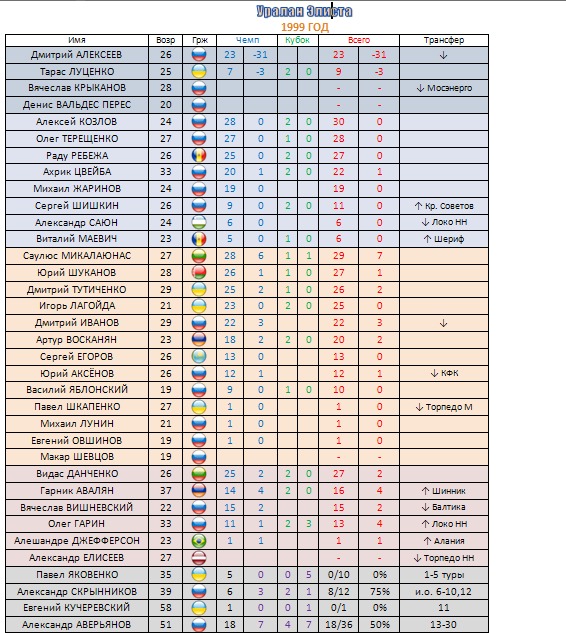 Уралан Элиста
1999 ГОД

| Имя | Возр | Грж | Чемп | | Кубок | | Всего | | Трансфер |
|---|---|---|---|---|---|---|---|---|---|
| Дмитрий АЛЕКСЕЕВ | 26 | | 23 | -31 | | | 23 | -31 | ↓ |
| Тарас ЛУЦЕНКО | 25 | | 7 | -3 | 2 | 0 | 9 | -3 | |
| Вячеслав КРЫКАНОВ | 28 | | | | | | - | - | ↓ Мосэнерго |
| Денис ВАЛЬДЕС ПЕРЕС | 20 | | | | | | - | - | |
| Алексей КОЗЛОВ | 24 | | 28 | 0 | 2 | 0 | 30 | 0 | |
| Олег ТЕРЕЩЕНКО | 27 | | 27 | 0 | 1 | 0 | 28 | 0 | |
| Раду РЕБЕЖА | 26 | | 25 | 0 | 2 | 0 | 27 | 0 | |
| Ахрик ЦВЕЙБА | 33 | | 20 | 1 | 2 | 0 | 22 | 1 | |
| Михаил ЖАРИНОВ | 24 | | 19 | 0 | | | 19 | 0 | |
| Сергей ШИШКИН | 26 | | 9 | 0 | 2 | 0 | 11 | 0 | ↑ Кр. Советов |
| Александр САЮН | 24 | | 6 | 0 | | | 6 | 0 | ↓ Локо НН |
| Виталий МАЕВИЧ | 23 | | 5 | 0 | 1 | 0 | 6 | 0 | ↑ Шериф |
| Саулюс МИКАЛАЮНАС | 27 | | 28 | 6 | 1 | 1 | 29 | 7 | |
| Юрий ШУКАНОВ | 28 | | 26 | 1 | 1 | 0 | 27 | 1 | |
| Дмитрий ТУТИЧЕНКО | 29 | | 25 | 2 | 1 | 0 | 26 | 2 | |
| Игорь ЛАГОЙДА | 21 | | 23 | 0 | 2 | 0 | 25 | 0 | |
| Дмитрий ИВАНОВ | 29 | | 22 | 3 | | | 22 | 3 | ↓ |
| Артур ВОСКАНЯН | 23 | | 18 | 2 | 2 | 0 | 20 | 2 | |
| Сергей ЕГОРОВ | 26 | | 13 | 0 | | | 13 | 0 | |
| Юрий АКСЁНОВ | 26 | | 12 | 1 | | | 12 | 1 | ↓ КФК |
| Василий ЯБЛОНСКИЙ | 19 | | 9 | 0 | 1 | 0 | 10 | 0 | |
| Павел ШКАПЕНКО | 27 | | 1 | 0 | | | 1 | 0 | ↓ Торпедо М |
| Михаил ЛУНИН | 21 | | 1 | 0 | | | 1 | 0 | |
| Евгений ОВШИНОВ | 19 | | 1 | 0 | | | 1 | 0 | |
| Макар ШЕВЦОВ | 19 | | | | | | - | - | |
| Видас ДАНЧЕНКО | 26 | | 25 | 2 | 2 | 0 | 27 | 2 | |
| Гарник АВАЛЯН | 37 | | 14 | 4 | 2 | 0 | 16 | 4 | ↑ Шинник |
| Вячеслав ВИШНЕВСКИЙ | 22 | | 15 | 2 | | | 15 | 2 | ↓ Балтика |
| Олег ГАРИН | 33 | | 11 | 1 | 2 | 3 | 13 | 4 | ↑ Локо НН |
| Алешандре ДЖЕФФЕРСОН | 23 | | 1 | 1 | | | 1 | 1 | ↑ Алания |
| Александр ЕЛИСЕЕВ | 27 | | | | | | - | - | ↓ Торпедо НН |
| Павел ЯКОВЕНКО | 35 | | 5 | 0 | 0 | 5 | 0/10 | 0% | 1-5 туры |
| Александр СКРЫННИКОВ | 39 | | 6 | 3 | 2 | 1 | 8/12 | 75% | и.о. 6-10,12 |
| Евгений КУЧЕРЕВСКИЙ | 58 | | 1 | 0 | 0 | 1 | 0/1 | 0% | 11 |
| Александр АВЕРЬЯНОВ | 51 | | 18 | 7 | 4 | 7 | 18/36 | 50% | 13-30 |